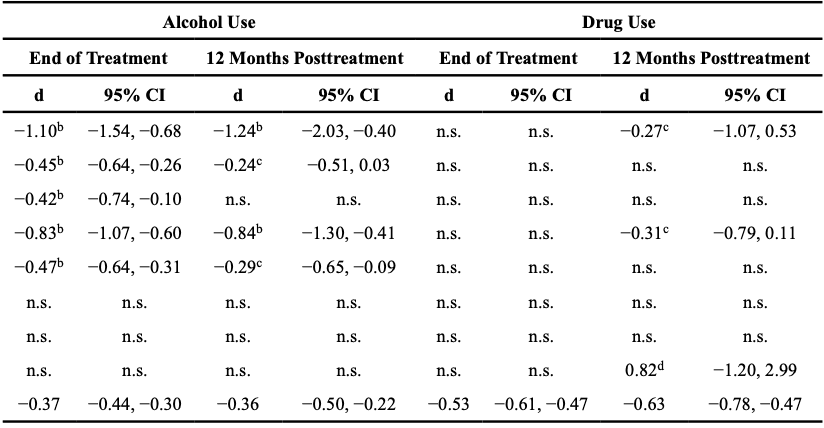 | Alcohol Use | | | | Drug Use | | | |
|---|---|---|---|---|---|---|---|
| End of Treatment | | 12 Months Posttreatment | | End of Treatment | | 12 Months Posttreatment | |
| d | 95% CI | d | 95% CI | d | 95% CI | d | 95% CI |
| $-1.10^b$ | −1.54, −0.68 | $-1.24^b$ | −2.03, −0.40 | n.s. | n.s. | $-0.27^c$ | −1.07, 0.53 |
| $-0.45^b$ | −0.64, −0.26 | $-0.24^c$ | −0.51, 0.03 | n.s. | n.s. | n.s. | n.s. |
| $-0.42^b$ | −0.74, −0.10 | n.s. | n.s. | n.s. | n.s. | n.s. | n.s. |
| $-0.83^b$ | −1.07, −0.60 | $-0.84^b$ | −1.30, −0.41 | n.s. | n.s. | $-0.31^c$ | −0.79, 0.11 |
| $-0.47^b$ | −0.64, −0.31 | $-0.29^c$ | −0.65, −0.09 | n.s. | n.s. | n.s. | n.s. |
| n.s. | n.s. | n.s. | n.s. | n.s. | n.s. | n.s. | n.s. |
| n.s. | n.s. | n.s. | n.s. | n.s. | n.s. | n.s. | n.s. |
| n.s. | n.s. | n.s. | n.s. | n.s. | n.s. | $0.82^d$ | −1.20, 2.99 |
| −0.37 | −0.44, −0.30 | −0.36 | −0.50, −0.22 | −0.53 | −0.61, −0.47 | −0.63 | −0.78, −0.47 |